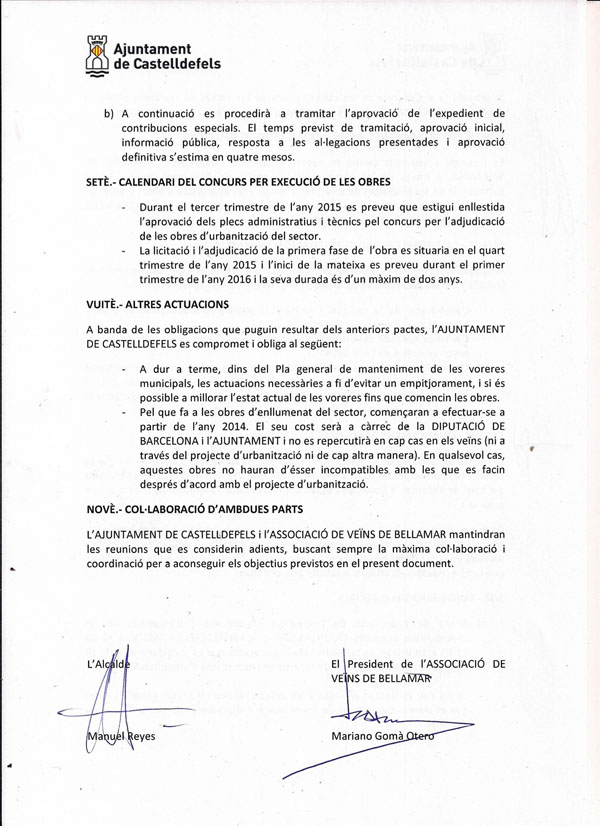 Ajuntament de Castelldefels

b) A continuació es procedirà a tramitar l'aprovació de l'expedient de contribucions especials. El temps previst de tramitació, aprovació inicial, informació pública, resposta a les al·legacions presentades i aprovació definitiva s'estima en quatre mesos.

SETÈ.- CALENDARI DEL CONCURS PER EXECUCIÓ DE LES OBRES

- Durant el tercer trimestre de l'any 2015 es preveu que estigui enllestida l'aprovació dels plecs administratius i tècnics pel concurs per l'adjudicació de les obres d'urbanització del sector.
- La licitació i l'adjudicació de la primera fase de l'obra es situaria en el quart trimestre de l'any 2015 i l'inici de la mateixa es preveu durant el primer trimestre de l'any 2016 i la seva durada és d'un màxim de dos anys.

VUITÈ.- ALTRES ACTUACIONS

A banda de les obligacions que puguin resultar dels anteriors pactes, l'AJUNTAMENT DE CASTELLDEFELS es compromet i obliga al següent:

- A dur a terme, dins del Pla general de manteniment de les voreres municipals, les actuacions necessàries a fi d'evitar un empitjorament, i si és possible a millorar l'estat actual de les voreres fins que comencin les obres.
- Pel que fa a les obres d'enllumenat del sector, començaran a efectuar-se a partir de l'any 2014. El seu cost serà a càrrec de la DIPUTACIÓ DE BARCELONA i l'AJUNTAMENT i no es repercutirà en cap cas en els veïns (ni a través del projecte d'urbanització ni de cap altra manera). En qualsevol cas, aquestes obres no hauran d'ésser incompatibles amb les que es facin després d'acord amb el projecte d'urbanització.

NOVÈ.- COL·LABORACIÓ D'AMBDUES PARTS

L'AJUNTAMENT DE CASTELLDEPELS i l'ASSOCIACIÓ DE VEÏNS DE BELLAMAR mantindran les reunions que es considerin adients, buscant sempre la màxima col·laboració i coordinació per a aconseguir els objectius previstos en el present document.

L'Alcalde

Manuel Reyes

El President de l'ASSOCIACIÓ DE VEÏNS DE BELLAMAR

Mariano Gomà Otero